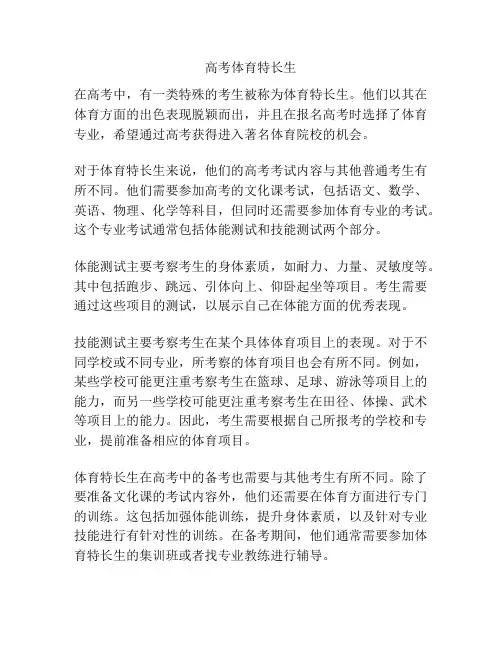 高考体育特长生

在高考中，有一类特殊的考生被称为体育特长生。他们以其在体育方面的出色表现脱颖而出，并且在报名高考时选择了体育专业，希望通过高考获得进入著名体育院校的机会。

对于体育特长生来说，他们的高考考试内容与其他普通考生有所不同。他们需要参加高考的文化课考试，包括语文、数学、英语、物理、化学等科目，但同时还需要参加体育专业的考试。这个专业考试通常包括体能测试和技能测试两个部分。

体能测试主要考察考生的身体素质，如耐力、力量、灵敏度等。其中包括跑步、跳远、引体向上、仰卧起坐等项目。考生需要通过这些项目的测试，以展示自己在体能方面的优秀表现。

技能测试主要考察考生在某个具体体育项目上的表现。对于不同学校或不同专业，所考察的体育项目也会有所不同。例如，某些学校可能更注重考察考生在篮球、足球、游泳等项目上的能力，而另一些学校可能更注重考察考生在田径、体操、武术等项目上的能力。因此，考生需要根据自己所报考的学校和专业，提前准备相应的体育项目。

体育特长生在高考中的备考也需要与其他考生有所不同。除了要准备文化课的考试内容外，他们还需要在体育方面进行专门的训练。这包括加强体能训练，提升身体素质，以及针对专业技能进行有针对性的训练。在备考期间，他们通常需要参加体育特长生的集训班或者找专业教练进行辅导。